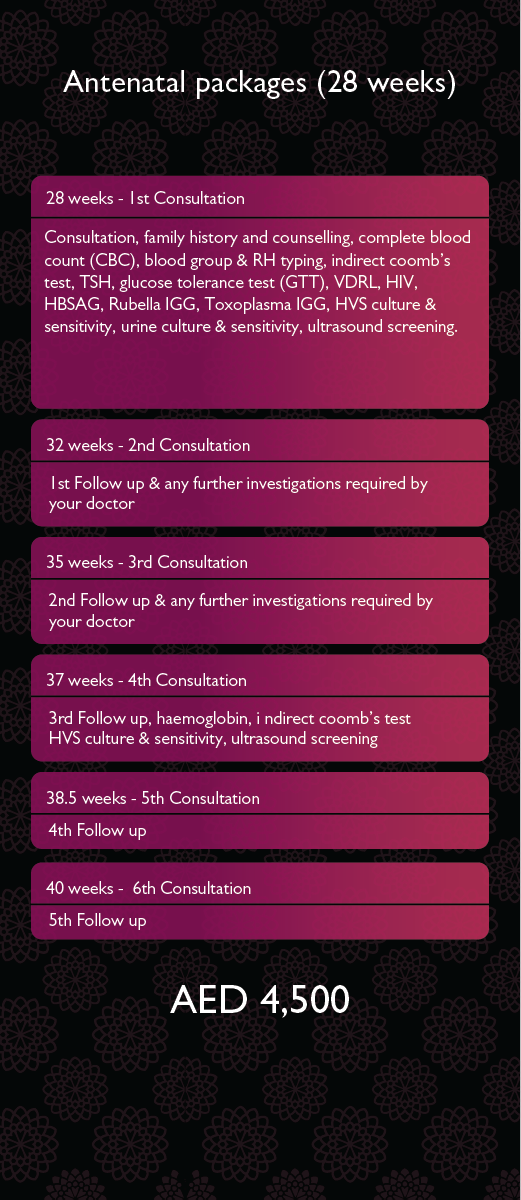 Antenatal packages (28 weeks)

28 weeks - 1st Consultation

Consultation, family history and counselling, complete blood count (CBC), blood group & RH typing, indirect coomb's test, TSH, glucose tolerance test (GTT), VDRL, HIV, HBSAG, Rubella IGG, Toxoplasma IGG, HVS culture & sensitivity, urine culture & sensitivity, ultrasound screening.

32 weeks - 2nd Consultation

1st Follow up & any further investigations required by your doctor

35 weeks - 3rd Consultation

2nd Follow up & any further investigations required by your doctor

37 weeks - 4th Consultation

3rd Follow up, haemoglobin, i ndirect coomb's test
HVS culture & sensitivity, ultrasound screening

38.5 weeks - 5th Consultation

4th Follow up

40 weeks - 6th Consultation

5th Follow up

AED 4,500